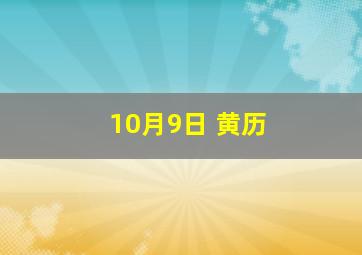 10月9日 黄历